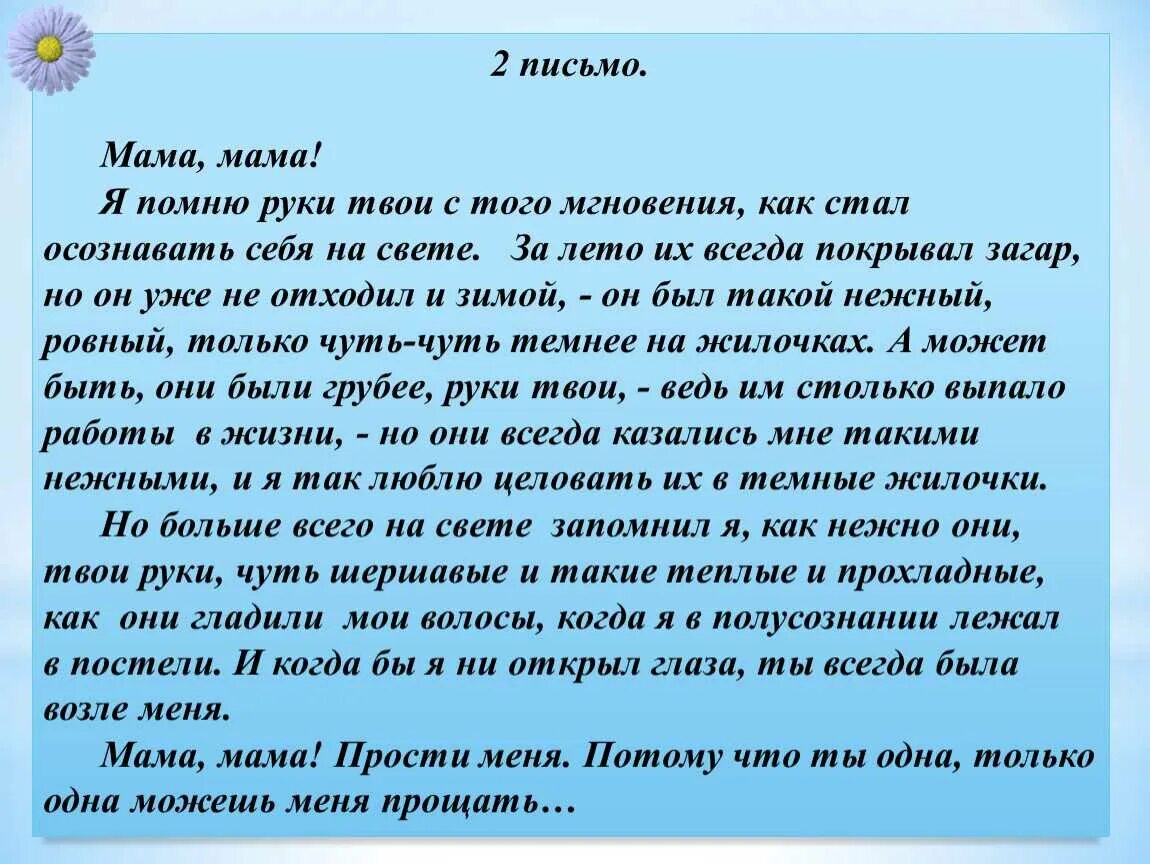 2 письмо.

Мама, мама!

Я помню руки твои с того мгновения, как стал осознавать себя на свете. За лето их всегда покрывал загар, но он уже не отходил и зимой, - он был такой нежный, ровный, только чуть-чуть темнее на жилочках. А может быть, они были грубее, руки твои, - ведь им столько выпало работы в жизни, - но они всегда казались мне такими нежными, и я так люблю целовать их в темные жилочки.

Но больше всего на свете запомнил я, как нежно они, твои руки, чуть шершавые и такие теплые и прохладные, как они гладили мои волосы, когда я в полусознании лежал в постели. И когда бы я ни открыл глаза, ты всегда была возле меня.

Мама, мама! Прости меня. Потому что ты одна, только одна можешь меня прощать…